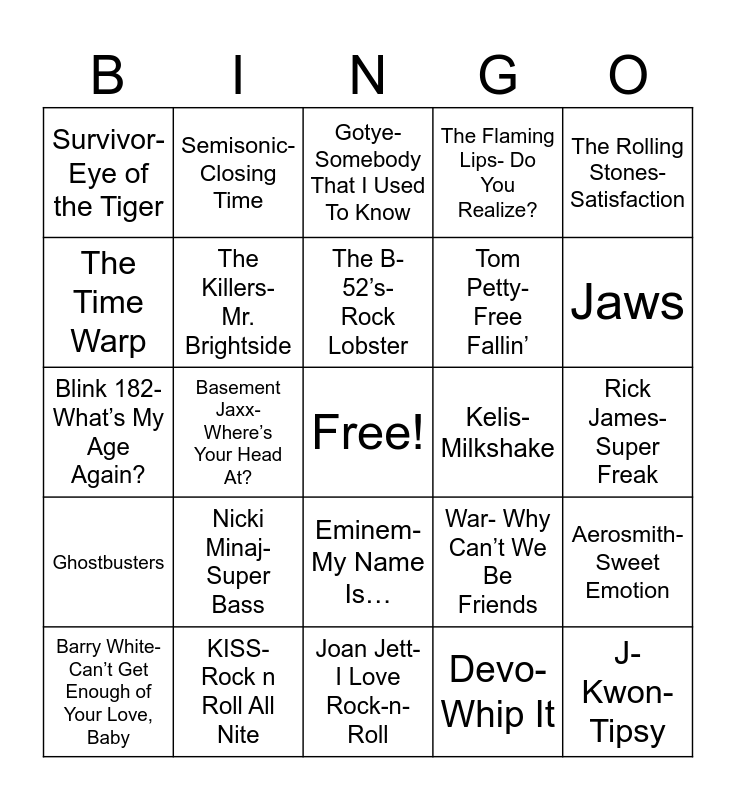 | B | I | N | G | O |
|---|---|---|---|---|
| Survivor- Eye of the Tiger | Semisonic- Closing Time | Gotye- Somebody That I Used To Know | The Flaming Lips- Do You Realize? | The Rolling Stones- Satisfaction |
| The Time Warp | The Killers- Mr. Brightside | The B-52's- Rock Lobster | Tom Petty- Free Fallin' | Jaws |
| Blink 182- What's My Age Again? | Basement Jaxx- Where's Your Head At? | Free! | Kelis- Milkshake | Rick James- Super Freak |
| Ghostbusters | Nicki Minaj- Super Bass | Eminem- My Name Is… | War- Why Can't We Be Friends | Aerosmith- Sweet Emotion |
| Barry White- Can't Get Enough of Your Love, Baby | KISS- Rock n Roll All Nite | Joan Jett- I Love Rock-n-Roll | Devo- Whip It | J-Kwon- Tipsy |